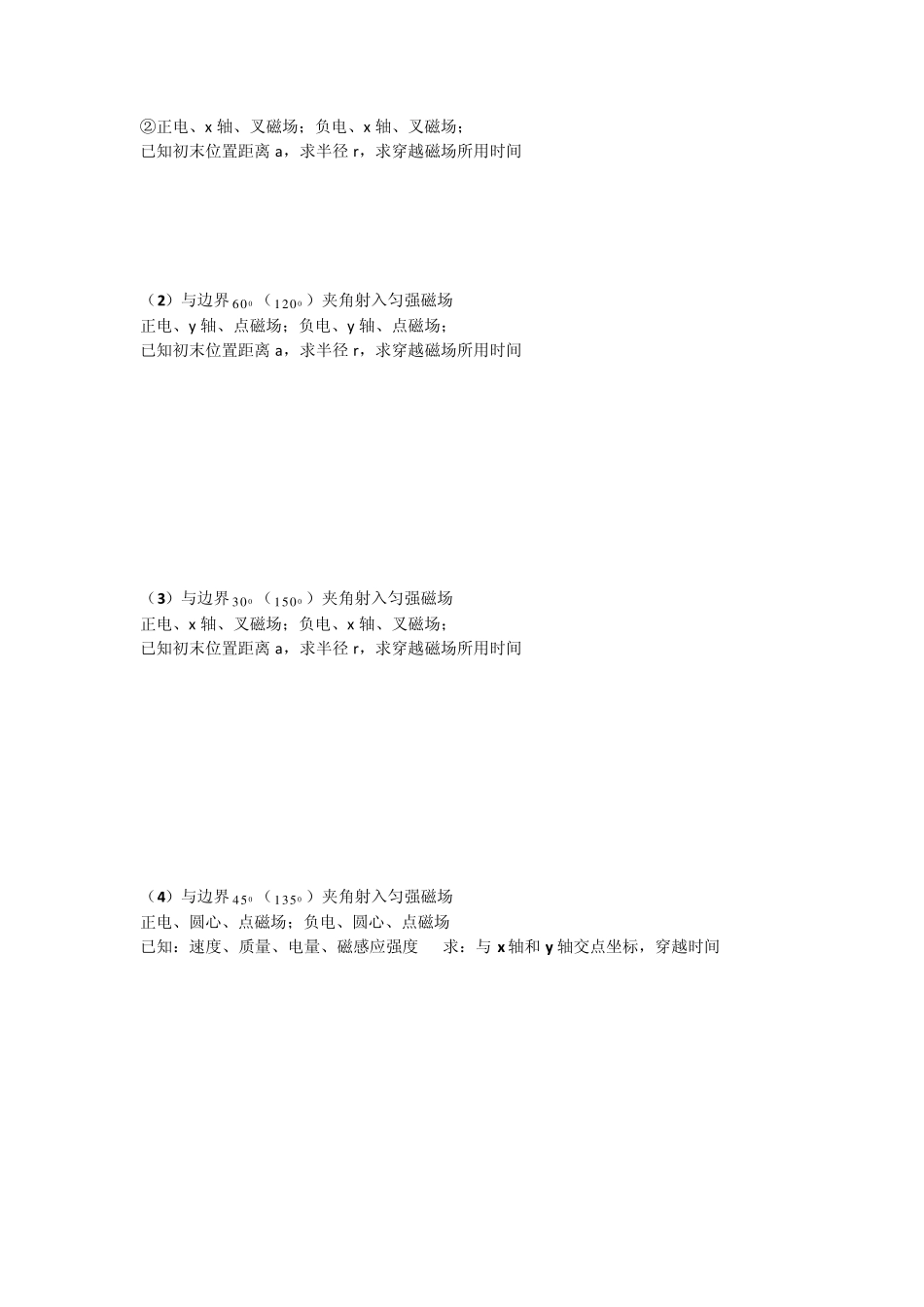 ②正电、x 轴、叉磁场；负电、x 轴、叉磁场；
已知初末位置距离 a，求半径 r，求穿越磁场所用时间

（2）与边界 $60^0$（$120^0$）夹角射入匀强磁场
正电、y 轴、点磁场；负电、y 轴、点磁场；
已知初末位置距离 a，求半径 r，求穿越磁场所用时间

（3）与边界 $30^0$（$150^0$）夹角射入匀强磁场
正电、x 轴、叉磁场；负电、x 轴、叉磁场；
已知初末位置距离 a，求半径 r，求穿越磁场所用时间

（4）与边界 $45^0$（$135^0$）夹角射入匀强磁场
正电、圆心、点磁场；负电、圆心、点磁场
已知：速度、质量、电量、磁感应强度　　求：与 x 轴和 y 轴交点坐标，穿越时间